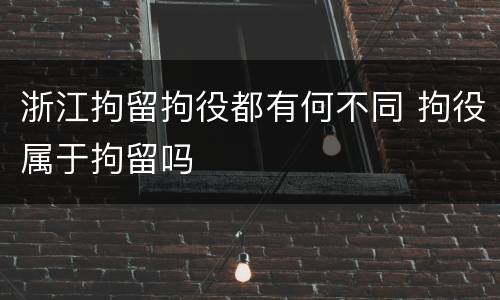 浙江拘留拘役都有何不同 拘役属于拘留吗